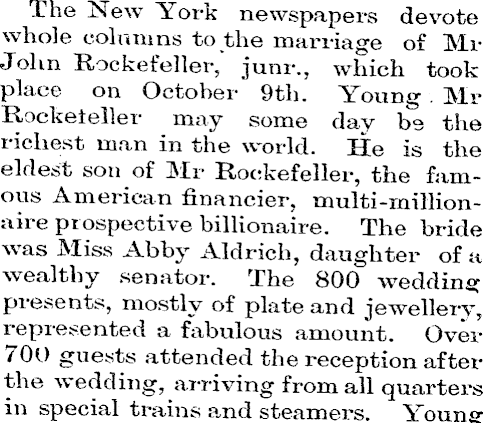 The New York newspapers devote whole columns to the marriage of Mr John Rockefeller, junr., which took place on October 9th. Young Mr Rocketeller may some day be the richest man in the world. He is the eldest son of Mr Rockefeller, the famous American financier, multi-millionaire prospective billionaire. The bride was Miss Abby Aldrich, daughter of a wealthy senator. The 800 wedding presents, mostly of plate and jewellery, represented a fabulous amount. Over 700 guests attended the reception after the wedding, arriving from all quarters in special trains and steamers. Young